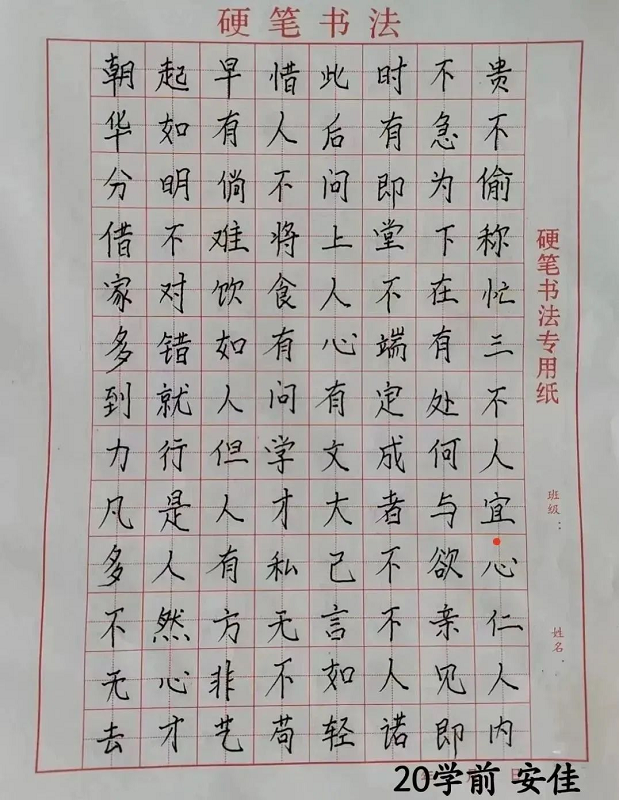 硬笔书法

贵不偷称忙三不人宜心仁人内
不急为下在有处何与欲亲见即
时有即堂不端定成者不不人诺
此后问上人心有文大己言如轻
惜人不将食有问学才私无不苟
早有倘难饮如人但人有方非艺
起如明不对错就行是人然心才
朝华分借家多到力凡多不无去

硬笔书法专用纸

班级：

姓名：

20学前 安佳